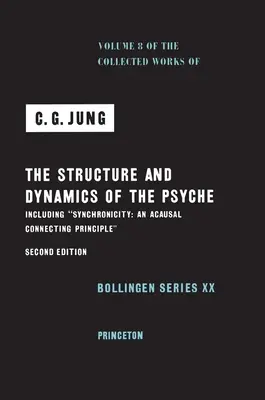 VOLUME 8 OF THE
COLLECTED WORKS OF

C. G. JUNG

THE STRUCTURE AND DYNAMICS OF THE PSYCHE

INCLUDING "SYNCHRONICITY: AN ACAUSAL CONNECTING PRINCIPLE"

SECOND EDITION

BOLLINGEN SERIES XX

PRINCETON